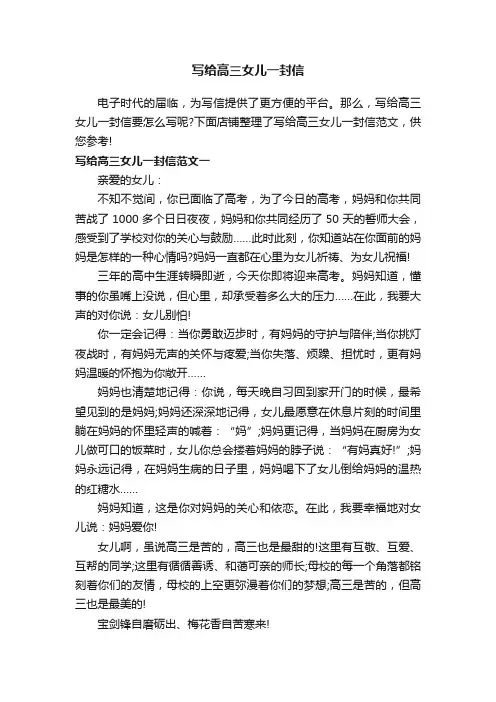 写给高三女儿一封信

电子时代的届临，为写信提供了更方便的平台。那么，写给高三女儿一封信要怎么写呢?下面店铺整理了写给高三女儿一封信范文，供您参考!

写给高三女儿一封信范文一

亲爱的女儿：

不知不觉间，你已面临了高考，为了今日的高考，妈妈和你共同苦战了 1000 多个日日夜夜，妈妈和你共同经历了 50 天的誓师大会，感受到了学校对你的关心与鼓励……此时此刻，你知道站在你面前的妈妈是怎样的一种心情吗?妈妈一直都在心里为女儿祈祷、为女儿祝福!

三年的高中生涯转瞬即逝，今天你即将迎来高考。妈妈知道，懂事的你虽嘴上没说，但心里，却承受着多么大的压力……在此，我要大声的对你说：女儿别怕!

你一定会记得：当你勇敢迈步时，有妈妈的守护与陪伴;当你挑灯夜战时，有妈妈无声的关怀与疼爱;当你失落、烦躁、担忧时，更有妈妈温暖的怀抱为你敞开……

妈妈也清楚地记得：你说，每天晚自习回到家开门的时候，最希望见到的是妈妈;妈妈还深深地记得，女儿最愿意在休息片刻的时间里躺在妈妈的怀里轻声的喊着：“妈”;妈妈更记得，当妈妈在厨房为女儿做可口的饭菜时，女儿你总会搂着妈妈的脖子说：“有妈真好!”;妈妈永远记得，在妈妈生病的日子里，妈妈喝下了女儿倒给妈妈的温热的红糖水……

妈妈知道，这是你对妈妈的关心和依恋。在此，我要幸福地对女儿说：妈妈爱你!

女儿啊，虽说高三是苦的，高三也是最甜的!这里有互敬、互爱、互帮的同学;这里有循循善诱、和蔼可亲的师长;母校的每一个角落都铭刻着你们的友情，母校的上空更弥漫着你们的梦想;高三是苦的，但高三也是最美的!

宝剑锋自磨砺出、梅花香自苦寒来!